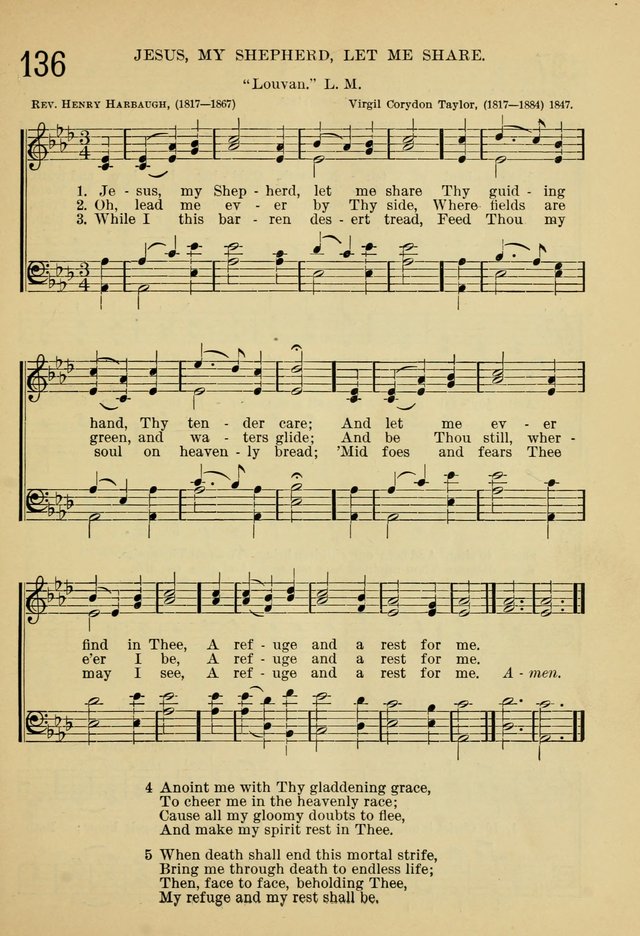 136 JESUS, MY SHEPHERD, LET ME SHARE.

"Louvan." L. M.

Rev. Henry Harbaugh, (1817—1867) Virgil Corydon Taylor, (1817—1884) 1847.

1. Je - sus, my Shep - herd, let me share Thy guid - ing hand, Thy ten - der care; And let me ev - er find in Thee, A ref - uge and a rest for me.
2. Oh, lead me ev - er by Thy side, Where fields are green, and wa - ters glide; And be Thou still, wher - e'er I be, A ref - uge and a rest for me.
3. While I this bar - ren des - ert tread, Feed Thou my soul on heaven - ly bread; 'Mid foes and fears Thee may I see, A ref - uge and a rest for me. A - men.

4 Anoint me with Thy gladdening grace,
To cheer me in the heavenly race;
Cause all my gloomy doubts to flee,
And make my spirit rest in Thee.

5 When death shall end this mortal strife,
Bring me through death to endless life;
Then, face to face, beholding Thee,
My refuge and my rest shall be.